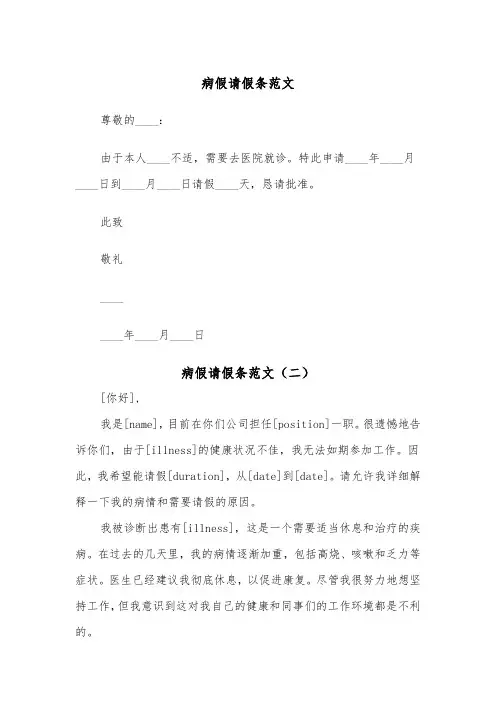 病假请假条范文

尊敬的____：

由于本人____不适，需要去医院就诊。特此申请____年____月____日到____月____日请假____天，恳请批准。

此致

敬礼

____

____年____月____日

病假请假条范文（二）

[你好]，

我是[name]，目前在你们公司担任[position]一职。很遗憾地告诉你们，由于[illness]的健康状况不佳，我无法如期参加工作。因此，我希望能请假[duration]，从[date]到[date]。请允许我详细解释一下我的病情和需要请假的原因。

我被诊断出患有[illness]，这是一个需要适当休息和治疗的疾病。在过去的几天里，我的病情逐渐加重，包括高烧、咳嗽和乏力等症状。医生已经建议我彻底休息，以促进康复。尽管我很努力地想坚持工作，但我意识到这对我自己的健康和同事们的工作环境都是不利的。